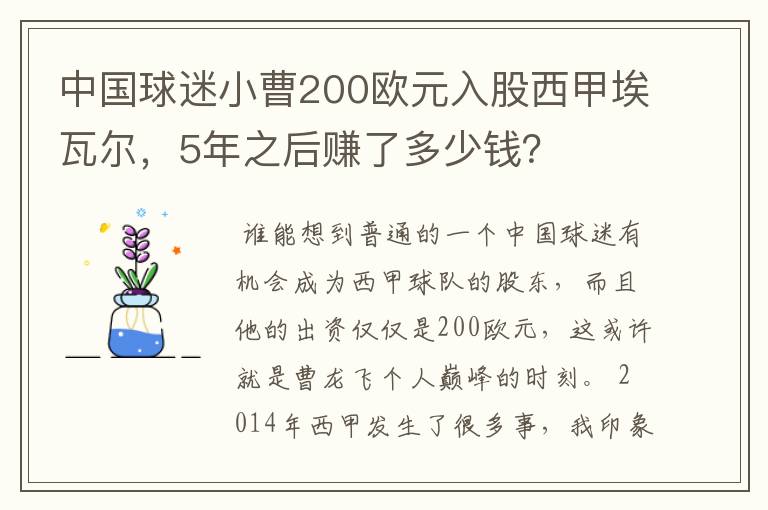 中国球迷小曹200欧元入股西甲埃瓦尔，5年之后赚了多少钱?

谁能想到普通的一个中国球迷有机会成为西甲球队的股东，而且他的出资仅仅是200欧元，这或许就是曹龙飞个人巅峰的时刻。2014年西甲发生了很多事，我印象